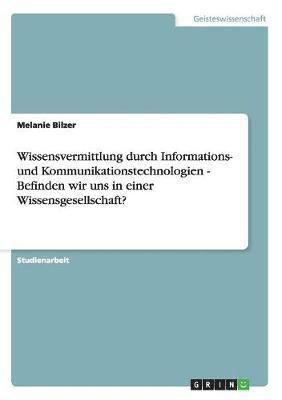 Geisteswissenschaft

Melanie Bilzer

Wissensvermittlung durch Informations- und Kommunikationstechnologien - Befinden wir uns in einer Wissensgesellschaft?

Studienarbeit

GRIN